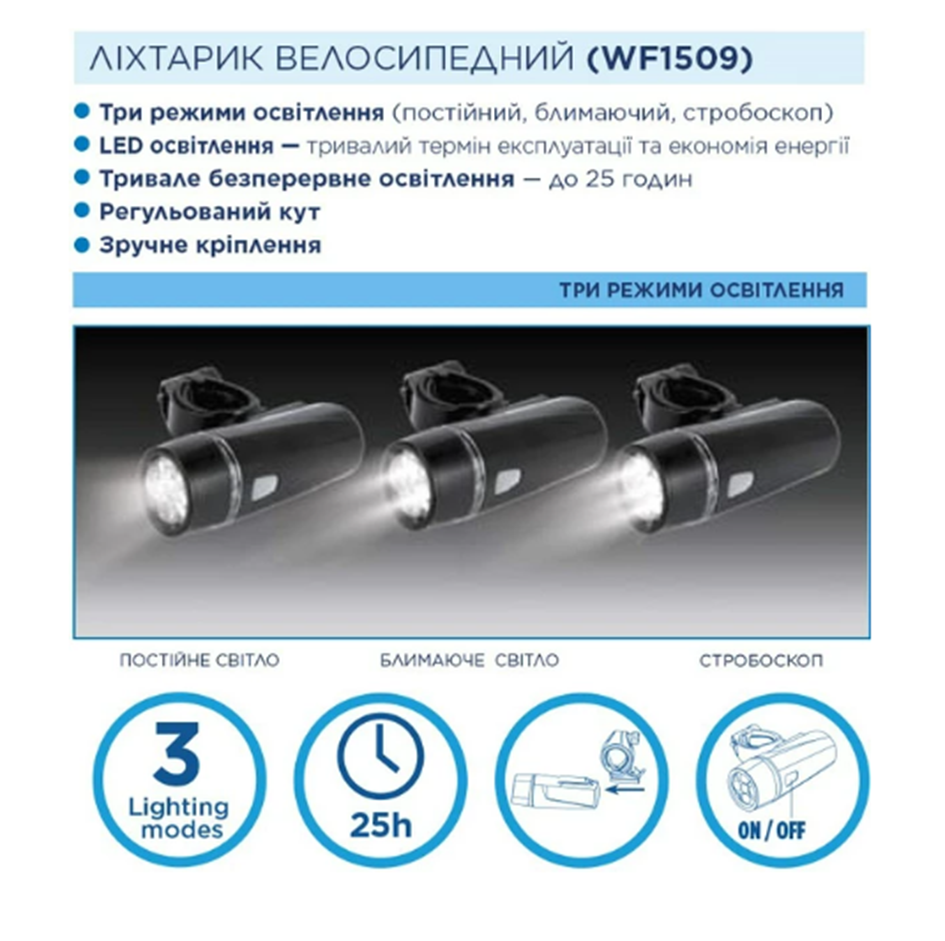 ЛІХТАРИК ВЕЛОСИПЕДНИЙ (WF1509)

• Три режими освітлення (постійний, блимаючий, стробоскоп)
• LED освітлення — тривалий термін експлуатації та економія енергії
• Тривале безперервне освітлення — до 25 годин
• Регульований кут
• Зручне кріплення

ТРИ РЕЖИМИ ОСВІТЛЕННЯ

ПОСТІЙНЕ СВІТЛО

БЛИМАЮЧЕ СВІТЛО

СТРОБОСКОП

3
Lighting
modes

25h

ON / OFF